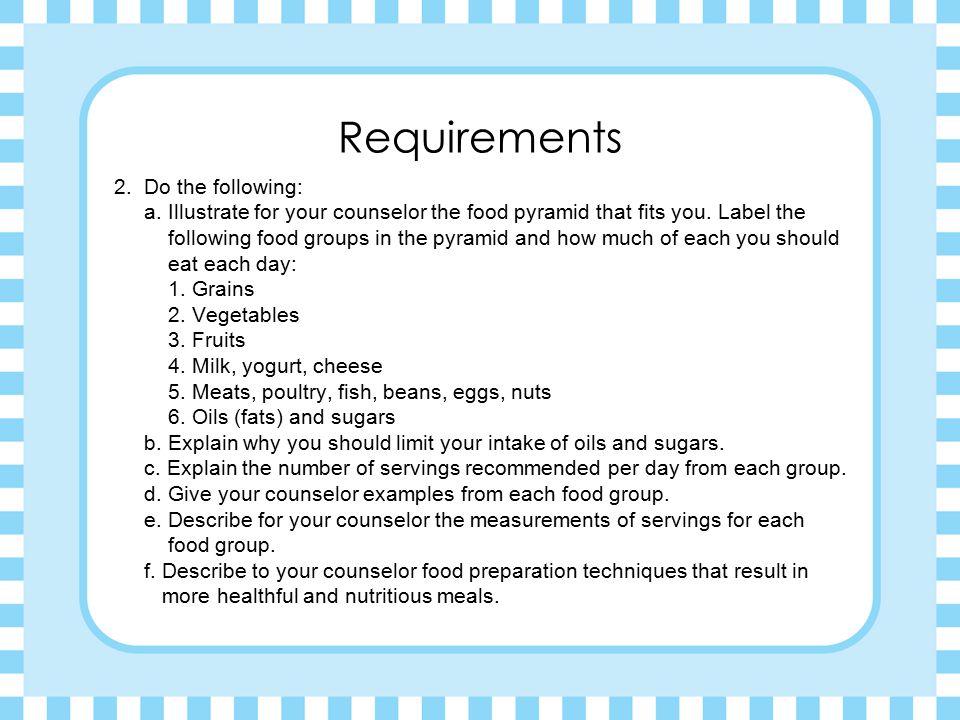 Requirements

2. Do the following:

a. Illustrate for your counselor the food pyramid that fits you. Label the following food groups in the pyramid and how much of each you should eat each day:

1. Grains
2. Vegetables
3. Fruits
4. Milk, yogurt, cheese
5. Meats, poultry, fish, beans, eggs, nuts
6. Oils (fats) and sugars

b. Explain why you should limit your intake of oils and sugars.

c. Explain the number of servings recommended per day from each group.

d. Give your counselor examples from each food group.

e. Describe for your counselor the measurements of servings for each food group.

f. Describe to your counselor food preparation techniques that result in more healthful and nutritious meals.